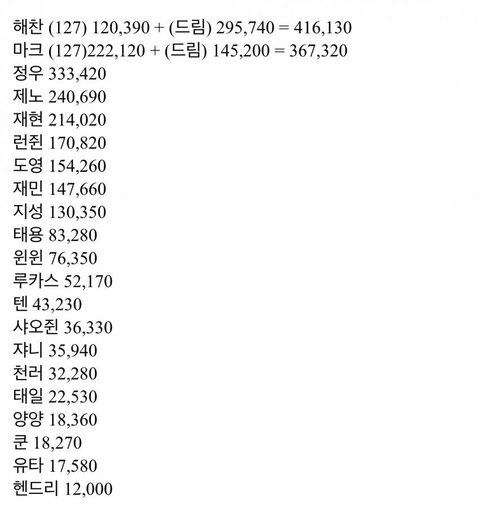 해찬 (127) 120,390 + (드림) 295,740 = 416,130
마크 (127)222,120 + (드림) 145,200 = 367,320
정우 333,420
제노 240,690
재현 214,020
런쥔 170,820
도영 154,260
재민 147,660
지성 130,350
태용 83,280
윈윈 76,350
루카스 52,170
텐 43,230
샤오쥔 36,330
쟈니 35,940
천러 32,280
태일 22,530
양양 18,360
쿤 18,270
유타 17,580
헨드리 12,000